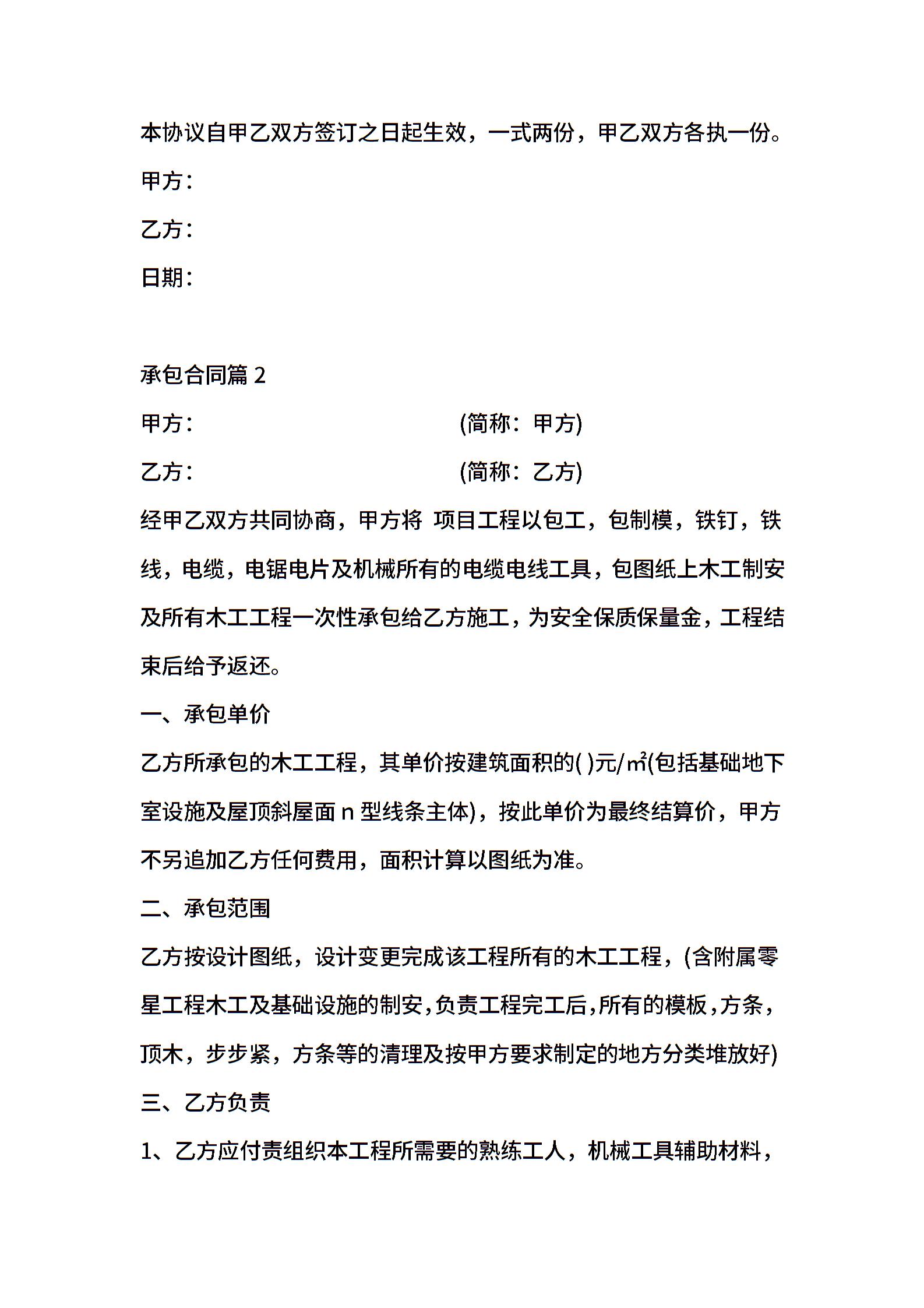 本协议自甲乙双方签订之日起生效，一式两份，甲乙双方各执一份。

甲方：

乙方：

日期：

承包合同篇 2

甲方：　　　　　　　　　　　(简称：甲方)

乙方：　　　　　　　　　　　(简称：乙方)

经甲乙双方共同协商，甲方将 项目工程以包工，包制模，铁钉，铁线，电缆，电锯电片及机械所有的电缆电线工具，包图纸上木工制安及所有木工工程一次性承包给乙方施工，为安全保质保量金，工程结束后给予返还。

一、承包单价

乙方所承包的木工工程，其单价按建筑面积的( )元/㎡(包括基础地下室设施及屋顶斜屋面 n 型线条主体)，按此单价为最终结算价，甲方不另追加乙方任何费用，面积计算以图纸为准。

二、承包范围

乙方按设计图纸，设计变更完成该工程所有的木工工程，(含附属零星工程木工及基础设施的制安，负责工程完工后，所有的模板，方条，顶木，步步紧，方条等的清理及按甲方要求制定的地方分类堆放好)

三、乙方负责

1、乙方应付责组织本工程所需要的熟练工人，机械工具辅助材料，